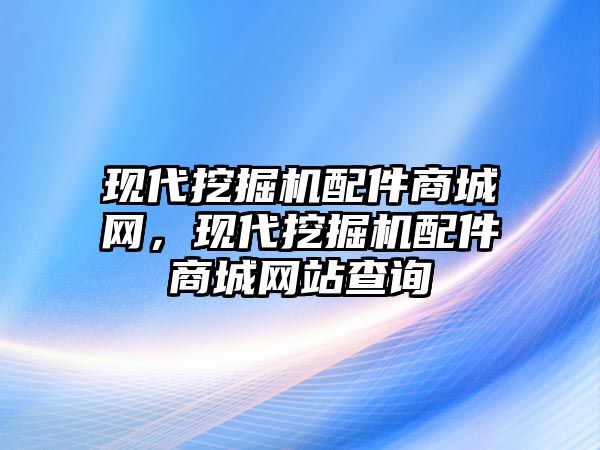 现代挖掘机配件商城网，现代挖掘机配件商城网站查询